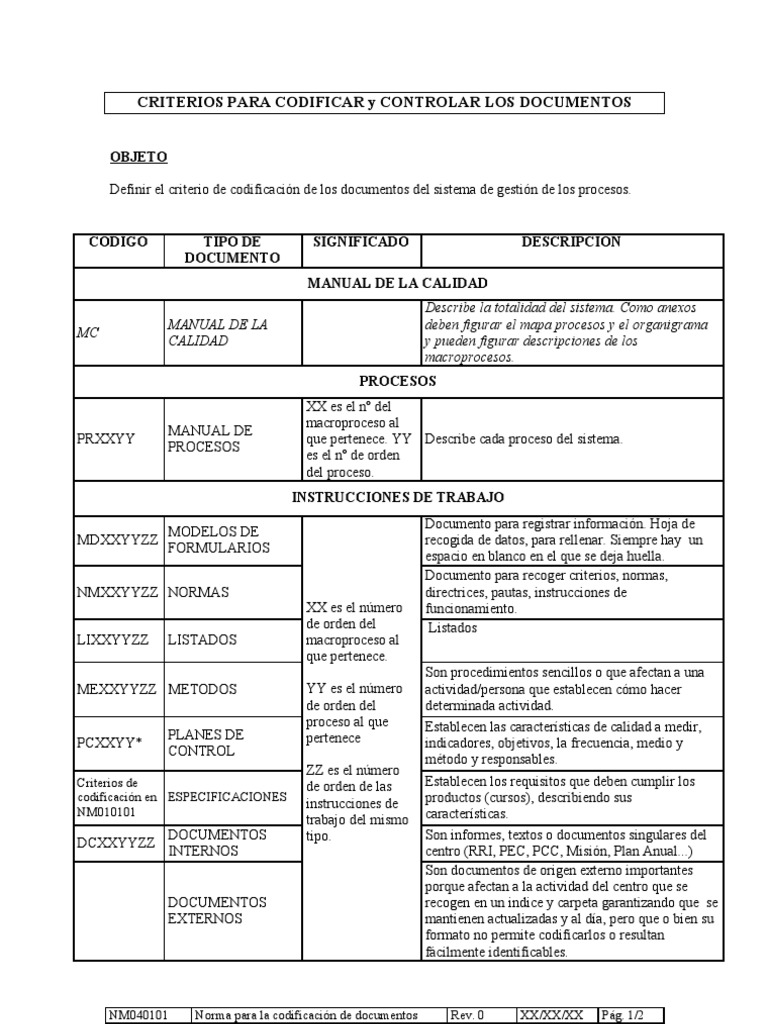 CRITERIOS PARA CODIFICAR y CONTROLAR LOS DOCUMENTOS

OBJETO

Definir el criterio de codificación de los documentos del sistema de gestión de los procesos.

| CODIGO | TIPO DE DOCUMENTO | SIGNIFICADO | DESCRIPCION |
|---|---|---|---|
| MANUAL DE LA CALIDAD | | | |
| MC | MANUAL DE LA CALIDAD | | Describe la totalidad del sistema. Como anexos deben figurar el mapa procesos y el organigrama y pueden figurar descripciones de los macroprocesos. |
| PROCESOS | | | |
| PRXXYY | MANUAL DE PROCESOS | XX es el nº del macroproceso al que pertenece. YY es el nº de orden del proceso. | Describe cada proceso del sistema. |
| INSTRUCCIONES DE TRABAJO | | | |
| MDXXYYZZ | MODELOS DE FORMULARIOS | XX es el número de orden del macroproceso al que pertenece. YY es el número de orden del proceso al que pertenece ZZ es el número de orden de las instrucciones de trabajo del mismo tipo. | Documento para registrar información. Hoja de recogida de datos, para rellenar. Siempre hay un espacio en blanco en el que se deja huella. |
| NMXXYYZZ | NORMAS | | Documento para recoger criterios, normas, directrices, pautas, instrucciones de funcionamiento. |
| LIXXYYZZ | LISTADOS | | Listados |
| MEXXYYZZ | METODOS | | Son procedimientos sencillos o que afectan a una actividad/persona que establecen cómo hacer determinada actividad. |
| PCXXYY* | PLANES DE CONTROL | | Establecen las características de calidad a medir, indicadores, objetivos, la frecuencia, medio y método y responsables. |
| Criterios de codificación en NM010101 | ESPECIFICACIONES | | Establecen los requisitos que deben cumplir los productos (cursos), describiendo sus características. |
| DCXXYYZZ | DOCUMENTOS INTERNOS | | Son informes, textos o documentos singulares del centro (RRI, PEC, PCC, Misión, Plan Anual...) |
| | DOCUMENTOS EXTERNOS | | Son documentos de origen externo importantes porque afectan a la actividad del centro que se recogen en un índice y carpeta garantizando que se mantienen actualizadas y al día, pero que o bien su formato no permite codificarlos o resultan fácilmente identificables. |

| NM040101 | Norma para la codificación de documentos | Rev. 0 | XX/XX/XX | Pág. 1/2 |
|---|---|---|---|---|